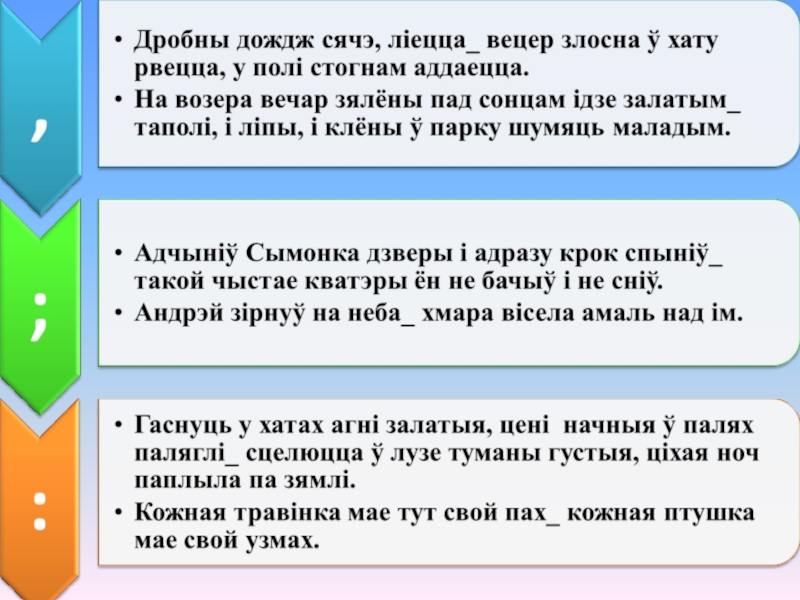 ,

• Дробны дождж сячэ, ліецца_ вецер злосна ў хату рвецца, у полі стогнам аддаецца.
• На возера вечар зялёны пад сонцам ідзе залатым_ таполі, і ліпы, і клёны ў парку шумяць маладым.

;

• Адчыніў Сымонка дзверы і адразу крок спыніў_ такой чыстае кватэры ён не бачыў і не сніў.
• Андрэй зірнуў на неба_ хмара вісела амаль над ім.

:

• Гаснуць у хатах агні залатыя, цені начныя ў палях паляглі_ сцелюцца ў лузе туманы густыя, ціхая ноч паплыла па зямлі.
• Кожная травінка мае тут свой пах_ кожная птушка мае свой узмах.